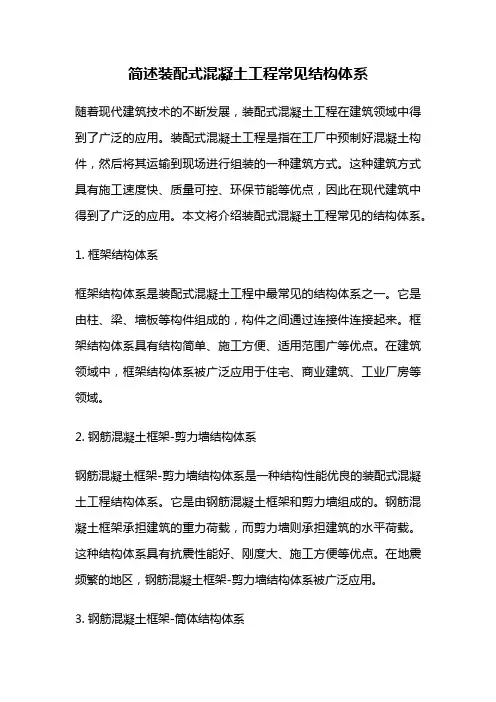 简述装配式混凝土工程常见结构体系

随着现代建筑技术的不断发展，装配式混凝土工程在建筑领域中得到了广泛的应用。装配式混凝土工程是指在工厂中预制好混凝土构件，然后将其运输到现场进行组装的一种建筑方式。这种建筑方式具有施工速度快、质量可控、环保节能等优点，因此在现代建筑中得到了广泛的应用。本文将介绍装配式混凝土工程常见的结构体系。

1. 框架结构体系

框架结构体系是装配式混凝土工程中最常见的结构体系之一。它是由柱、梁、墙板等构件组成的，构件之间通过连接件连接起来。框架结构体系具有结构简单、施工方便、适用范围广等优点。在建筑领域中，框架结构体系被广泛应用于住宅、商业建筑、工业厂房等领域。

2. 钢筋混凝土框架-剪力墙结构体系

钢筋混凝土框架-剪力墙结构体系是一种结构性能优良的装配式混凝土工程结构体系。它是由钢筋混凝土框架和剪力墙组成的。钢筋混凝土框架承担建筑的重力荷载，而剪力墙则承担建筑的水平荷载。这种结构体系具有抗震性能好、刚度大、施工方便等优点。在地震频繁的地区，钢筋混凝土框架-剪力墙结构体系被广泛应用。

3. 钢筋混凝土框架-筒体结构体系